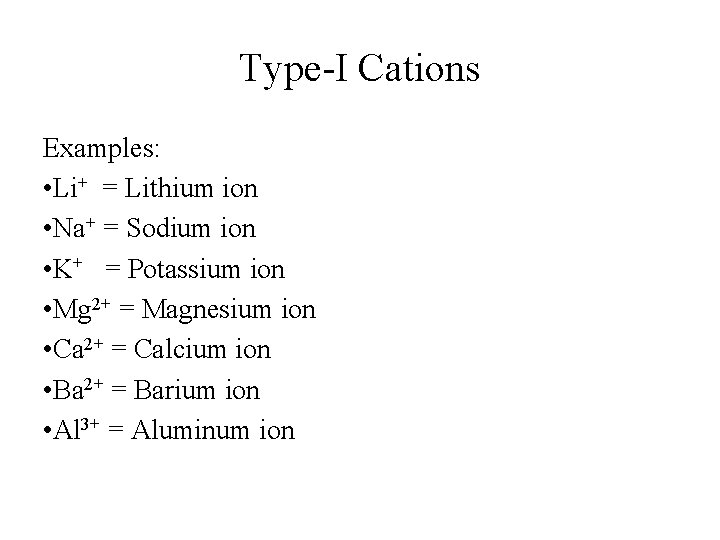 Type-I Cations

Examples:
• $Li^+$ = Lithium ion
• $Na^+$ = Sodium ion
• $K^+$ = Potassium ion
• $Mg^{2+}$ = Magnesium ion
• $Ca^{2+}$ = Calcium ion
• $Ba^{2+}$ = Barium ion
• $Al^{3+}$ = Aluminum ion